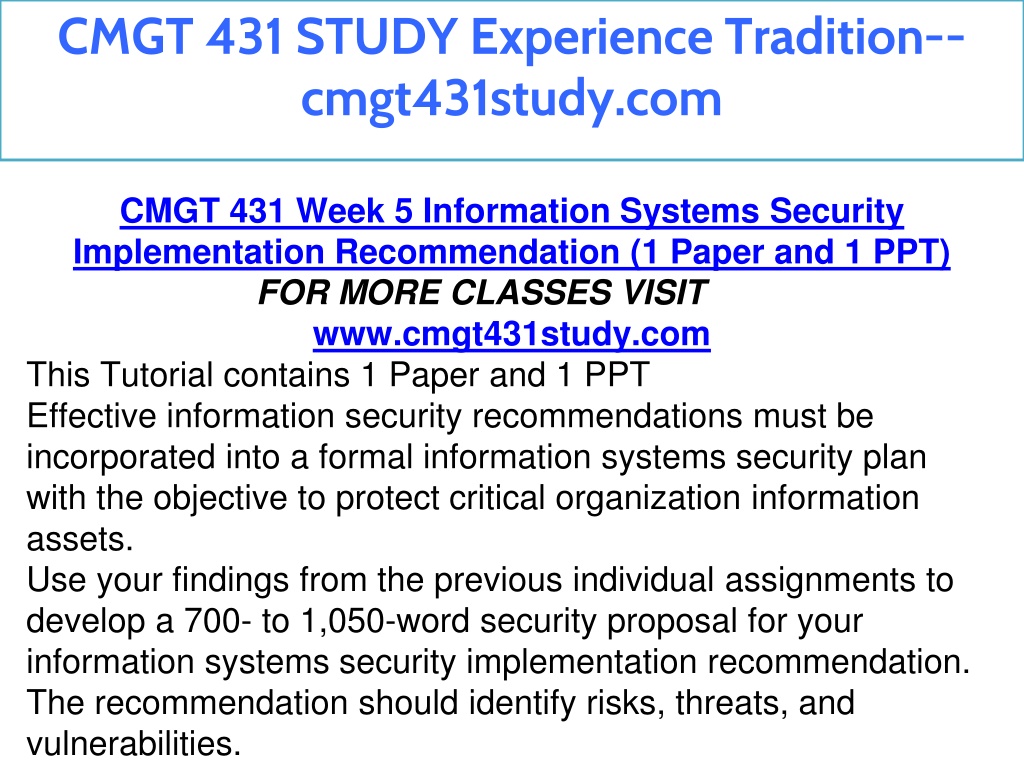 CMGT 431 STUDY Experience Tradition--cmgt431study.com

CMGT 431 Week 5 Information Systems Security Implementation Recommendation (1 Paper and 1 PPT)
FOR MORE CLASSES VISIT
www.cmgt431study.com
This Tutorial contains 1 Paper and 1 PPT
Effective information security recommendations must be incorporated into a formal information systems security plan with the objective to protect critical organization information assets.
Use your findings from the previous individual assignments to develop a 700- to 1,050-word security proposal for your information systems security implementation recommendation. The recommendation should identify risks, threats, and vulnerabilities.